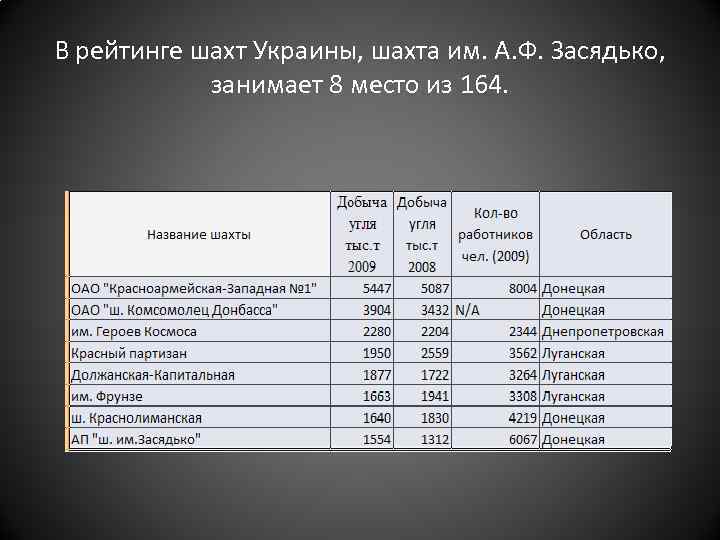 В рейтинге шахт Украины, шахта им. А.Ф. Засядько, занимает 8 место из 164.

| Название шахты | Добыча угля тыс.т 2009 | Добыча угля тыс.т 2008 | Кол-во работников чел. (2009) | Область |
|---|---|---|---|---|
| ОАО "Красноармейская-Западная №1" | 5447 | 5087 | 8004 | Донецкая |
| ОАО "ш. Комсомолец Донбасса" | 3904 | 3432 | N/A | Донецкая |
| им. Героев Космоса | 2280 | 2204 | 2344 | Днепропетровская |
| Красный партизан | 1950 | 2559 | 3562 | Луганская |
| Должанская-Капитальная | 1877 | 1722 | 3264 | Луганская |
| им. Фрунзе | 1663 | 1941 | 3308 | Луганская |
| ш. Краснолиманская | 1640 | 1830 | 4219 | Донецкая |
| АП "ш. им.Засядько" | 1554 | 1312 | 6067 | Донецкая |